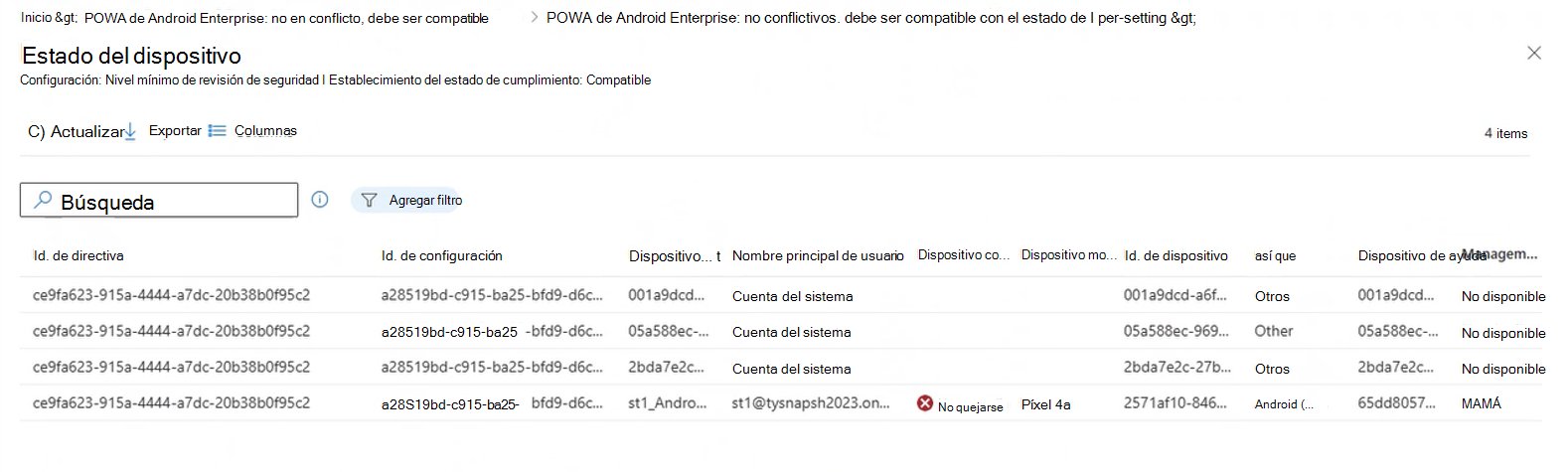 Inicio &gt; POWA de Android Enterprise: no en conflicto, debe ser compatible > POWA de Android Enterprise: no conflictivos. debe ser compatible con el estado de l per-setting &gt;

Estado del dispositivo

Configuración: Nivel mínimo de revisión de seguridad I Establecimiento del estado de cumplimiento: Compatible

C) Actualizar Exportar Columnas

4 items

Búsqueda

Agregar filtro

| Id. de directiva | Id. de configuración | Dispositivo... t | Nombre principal de usuario | Dispositivo co... | Dispositivo mo... | Id. de dispositivo | así que | Dispositivo de ayuda | Managem... |
|---|---|---|---|---|---|---|---|---|---|
| ce9fa623-915a-4444-a7dc-20b38b0f95c2 | a28519bd-c915-ba25-bfd9-d6c... | 001a9dcd... | Cuenta del sistema | | | 001a9dcd-a6f... | Otros | 001a9dcd... | No disponible |
| ce9fa623-915a-4444-a7dc-20b38b0f95c2 | a28519bd-c915-ba25 -bfd9-d6c... | 05a588ec-... | Cuenta del sistema | | | 05a588ec-969... | Other | 05a588ec-... | No disponible |
| ce9fa623-915a-4444-a7dc-20b38b0f95c2 | a28519bd-c915-ba25-bfd9-d6c... | 2bda7e2c... | Cuenta del sistema | | | 2bda7e2c-27b... | Otros | 2bda7e2c... | No disponible |
| ce9fa623-915a-4444-a7dc-20b38b0f95c2 | a28S19bd-c915-ba25- bfd9-d6c... | st1_Andro... | st1@tysnapsh2023.on... | No quejarse | Pixel 4a | 2571af10-846... | Android (... | 65dd8057... | MAMÁ |